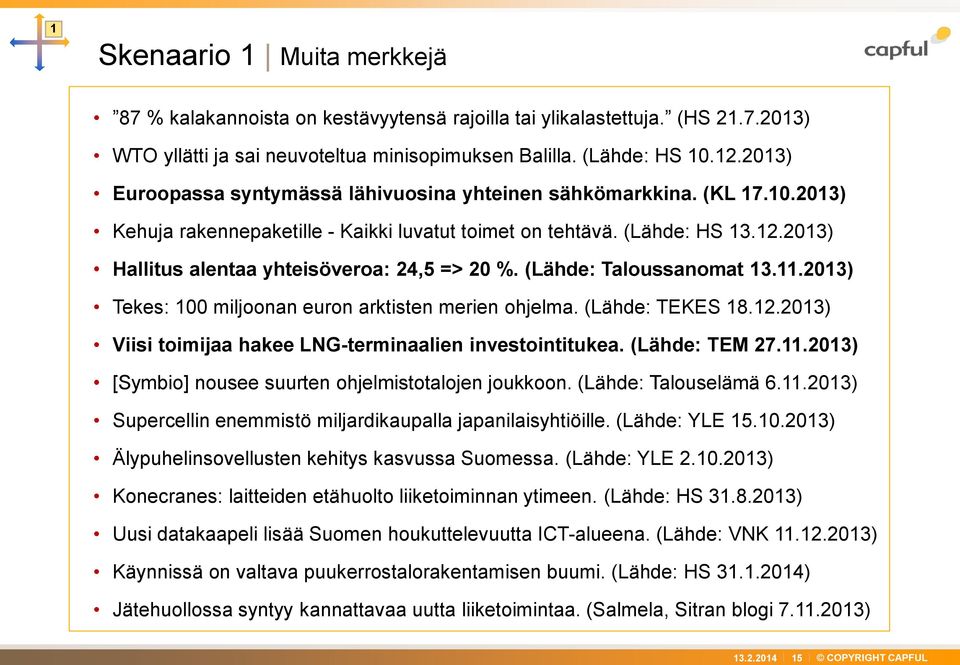 1

Skenaario 1 | Muita merkkejä

capful

• ”87 % kalakannoista on kestävyytensä rajoilla tai ylikalastettuja.” (HS 21.7.2013)
• WTO yllätti ja sai neuvoteltua minisopimuksen Balilla. (Lähde: HS 10.12.2013)
• Euroopassa syntymässä lähivuosina yhteinen sähkömarkkina. (KL 17.10.2013)
• Kehuja rakennepaketille - Kaikki luvatut toimet on tehtävä. (Lähde: HS 13.12.2013)
• Hallitus alentaa yhteisöveroa: 24,5 => 20 %. (Lähde: Taloussanomat 13.11.2013)
• Tekes: 100 miljoonan euron arktisten merien ohjelma. (Lähde: TEKES 18.12.2013)
• Viisi toimijaa hakee LNG-terminaalien investointitukea. (Lähde: TEM 27.11.2013)
• [Symbio] nousee suurten ohjelmistotalojen joukkoon. (Lähde: Talouselämä 6.11.2013)
• Supercellin enemmistö miljardikaupalla japanilaisyhtiöille. (Lähde: YLE 15.10.2013)
• Älypuhelinsovellusten kehitys kasvussa Suomessa. (Lähde: YLE 2.10.2013)
• Konecranes: laitteiden etähuolto liiketoiminnan ytimeen. (Lähde: HS 31.8.2013)
• Uusi datakaapeli lisää Suomen houkuttelevuutta ICT-alueena. (Lähde: VNK 11.12.2013)
• Käynnissä on valtava puukerrostalorakentamisen buumi. (Lähde: HS 31.1.2014)
• Jätehuollossa syntyy kannattavaa uutta liiketoimintaa. (Salmela, Sitran blogi 7.11.2013)

13.2.2014 | 15 | © COPYRIGHT CAPFUL